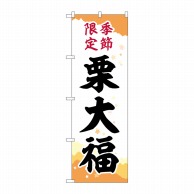 季節限定

栗大福